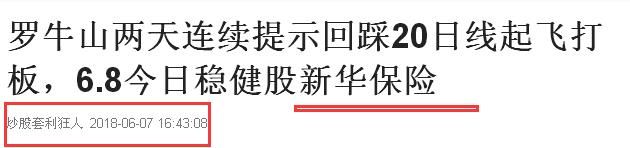 罗牛山两天连续提示回踩20日线起飞打板，6.8今日稳健股新华保险

炒股套利狂人 2018-06-07 16:43:08